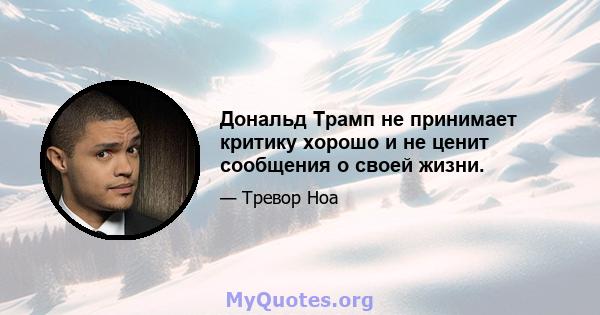 Дональд Трамп не принимает критику хорошо и не ценит сообщения о своей жизни.

— Тревор Ноа

MyQuotes.org